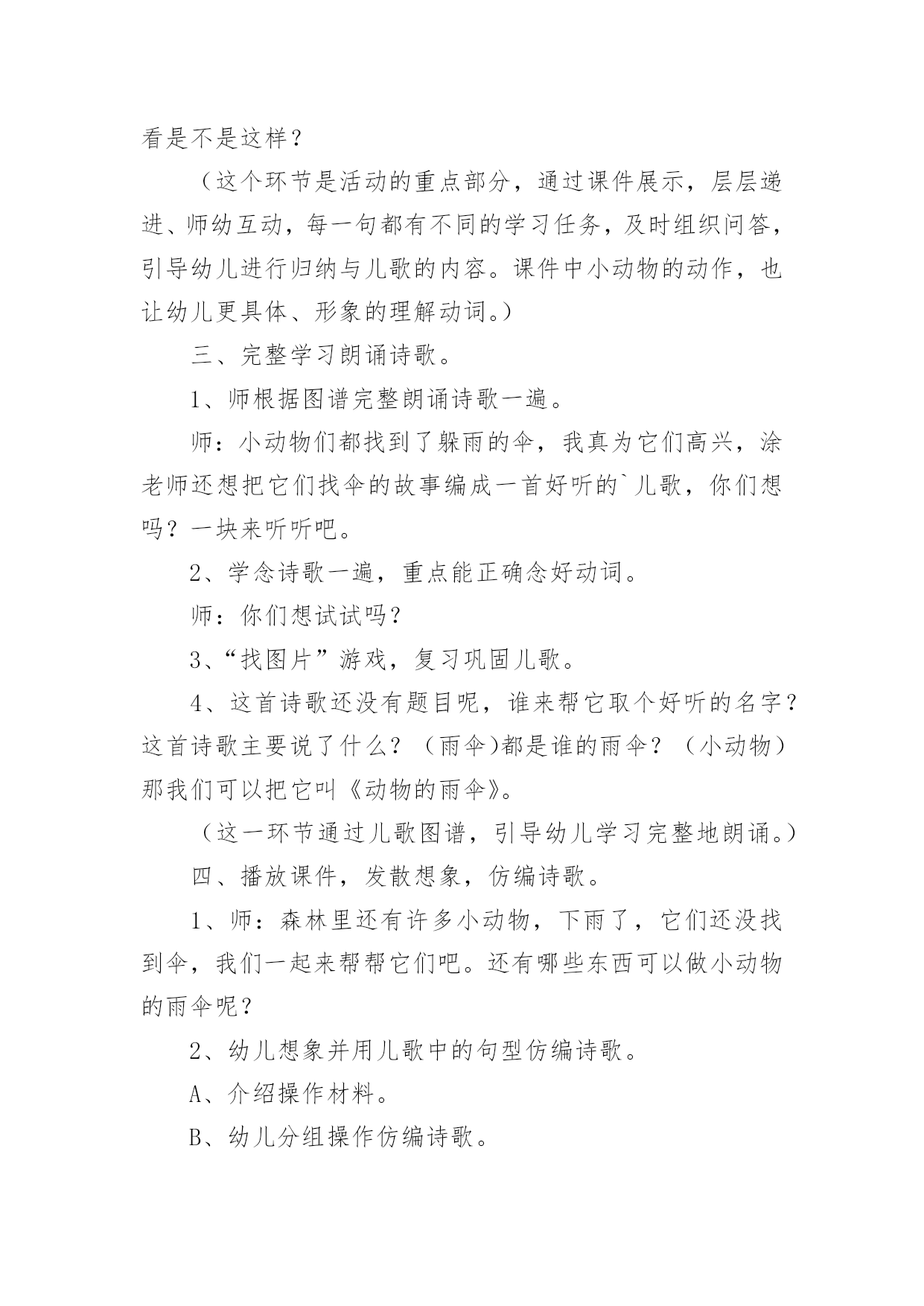 看是不是这样？

（这个环节是活动的重点部分，通过课件展示，层层递进、师幼互动，每一句都有不同的学习任务，及时组织问答，引导幼儿进行归纳与儿歌的内容。课件中小动物的动作，也让幼儿更具体、形象的理解动词。）

三、完整学习朗诵诗歌。

1、师根据图谱完整朗诵诗歌一遍。

师：小动物们都找到了躲雨的伞，我真为它们高兴，涂老师还想把它们找伞的故事编成一首好听的`儿歌，你们想吗？一块来听听吧。

2、学念诗歌一遍，重点能正确念好动词。

师：你们想试试吗？

3、“找图片”游戏，复习巩固儿歌。

4、这首诗歌还没有题目呢，谁来帮它取个好听的名字？这首诗歌主要说了什么？（雨伞)都是谁的雨伞？（小动物）那我们可以把它叫《动物的雨伞》。

（这一环节通过儿歌图谱，引导幼儿学习完整地朗诵。）

四、播放课件，发散想象，仿编诗歌。

1、师：森林里还有许多小动物，下雨了，它们还没找到伞，我们一起来帮帮它们吧。还有哪些东西可以做小动物的雨伞呢？

2、幼儿想象并用儿歌中的句型仿编诗歌。

A、介绍操作材料。

B、幼儿分组操作仿编诗歌。